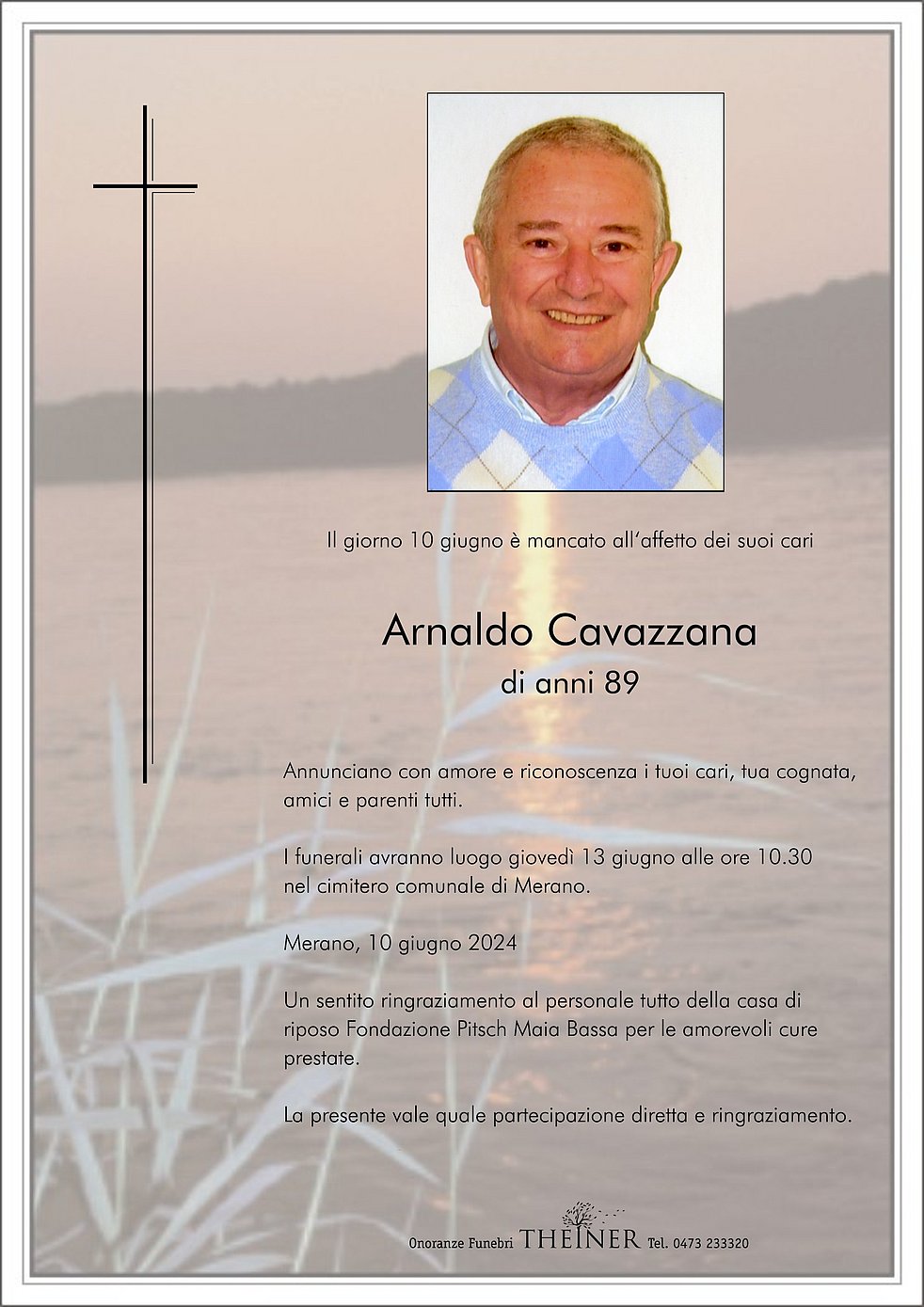 Il giorno 10 giugno è mancato all'affetto dei suoi cari

Arnaldo Cavazzana
di anni 89

Annunciano con amore e riconoscenza i tuoi cari, tua cognata, amici e parenti tutti.

I funerali avranno luogo giovedì 13 giugno alle ore 10.30 nel cimitero comunale di Merano.

Merano, 10 giugno 2024

Un sentito ringraziamento al personale tutto della casa di riposo Fondazione Pitsch Maia Bassa per le amorevoli cure prestate.

La presente vale quale partecipazione diretta e ringraziamento.

Onoranze Funebri THEINER Tel. 0473 233320